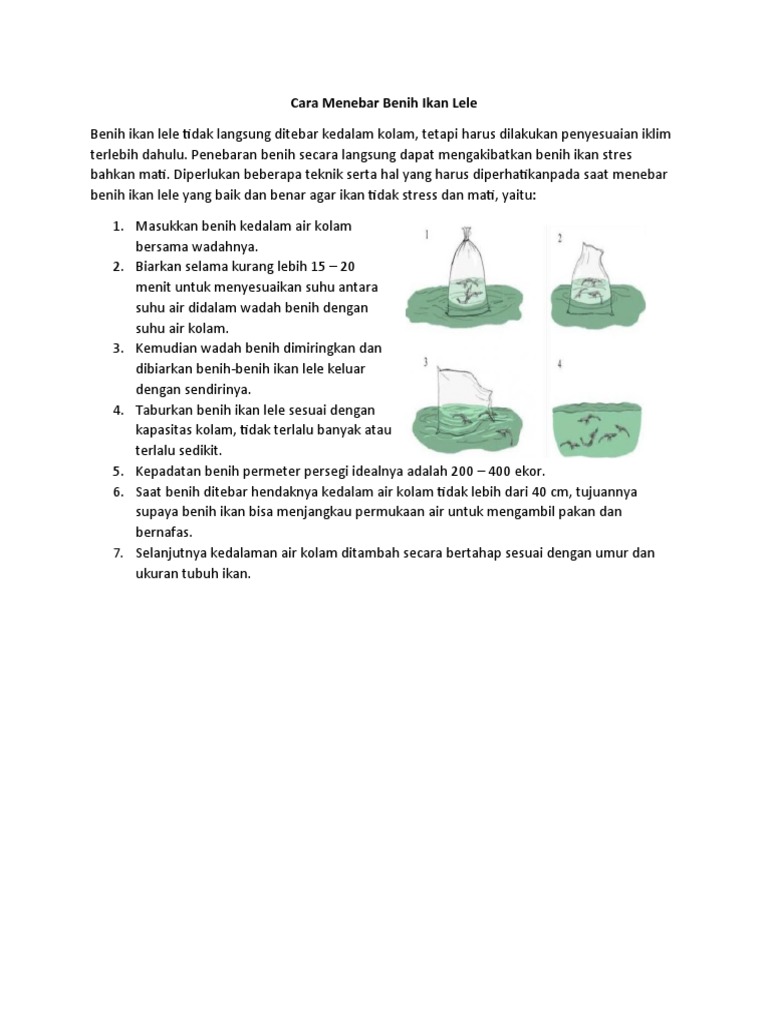 Cara Menebar Benih Ikan Lele

Benih ikan lele tidak langsung ditebar kedalam kolam, tetapi harus dilakukan penyesuaian iklim terlebih dahulu. Penebaran benih secara langsung dapat mengakibatkan benih ikan stres bahkan mati. Diperlukan beberapa teknik serta hal yang harus diperhatikanpada saat menebar benih ikan lele yang baik dan benar agar ikan tidak stress dan mati, yaitu:

1. Masukkan benih kedalam air kolam bersama wadahnya.
2. Biarkan selama kurang lebih 15 – 20 menit untuk menyesuaikan suhu antara suhu air didalam wadah benih dengan suhu air kolam.
3. Kemudian wadah benih dimiringkan dan dibiarkan benih-benih ikan lele keluar dengan sendirinya.
4. Taburkan benih ikan lele sesuai dengan kapasitas kolam, tidak terlalu banyak atau terlalu sedikit.
5. Kepadatan benih permeter persegi idealnya adalah 200 – 400 ekor.
6. Saat benih ditebar hendaknya kedalam air kolam tidak lebih dari 40 cm, tujuannya supaya benih ikan bisa menjangkau permukaan air untuk mengambil pakan dan bernafas.
7. Selanjutnya kedalaman air kolam ditambah secara bertahap sesuai dengan umur dan ukuran tubuh ikan.

1
2
3
4